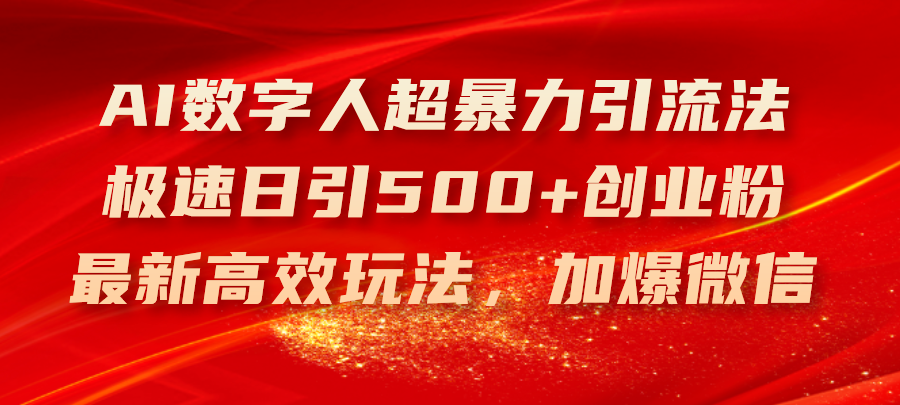 AI数字人超暴力引流法
极速日引500+创业粉
最新高效玩法，加爆微信